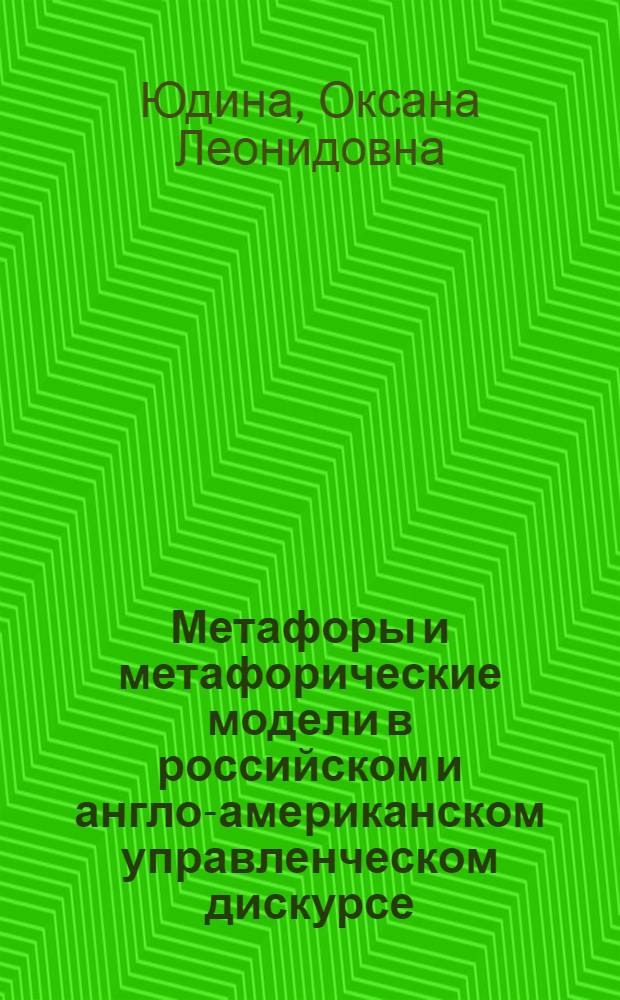 Юдина, Оксана Леонидовна

Метафоры и метафорические модели в российском и англо-американском управленческом дискурсе